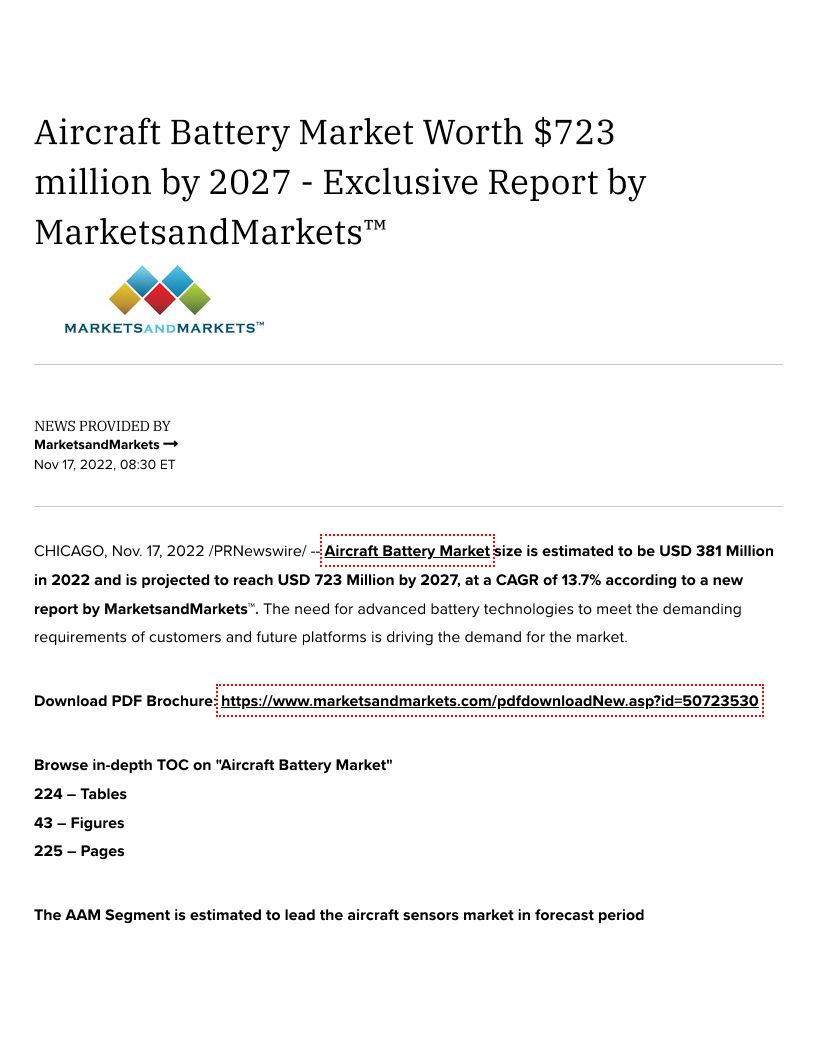 Aircraft Battery Market Worth $723 million by 2027 - Exclusive Report by MarketsandMarkets™

MARKETSANDMARKETS™

NEWS PROVIDED BY
MarketsandMarkets →
Nov 17, 2022, 08:30 ET

CHICAGO, Nov. 17, 2022 /PRNewswire/ -- Aircraft Battery Market size is estimated to be USD 381 Million in 2022 and is projected to reach USD 723 Million by 2027, at a CAGR of 13.7% according to a new report by MarketsandMarkets™. The need for advanced battery technologies to meet the demanding requirements of customers and future platforms is driving the demand for the market.

Download PDF Brochure: https://www.marketsandmarkets.com/pdfdownloadNew.asp?id=50723530

Browse in-depth TOC on "Aircraft Battery Market"
224 – Tables
43 – Figures
225 – Pages

The AAM Segment is estimated to lead the aircraft sensors market in forecast period